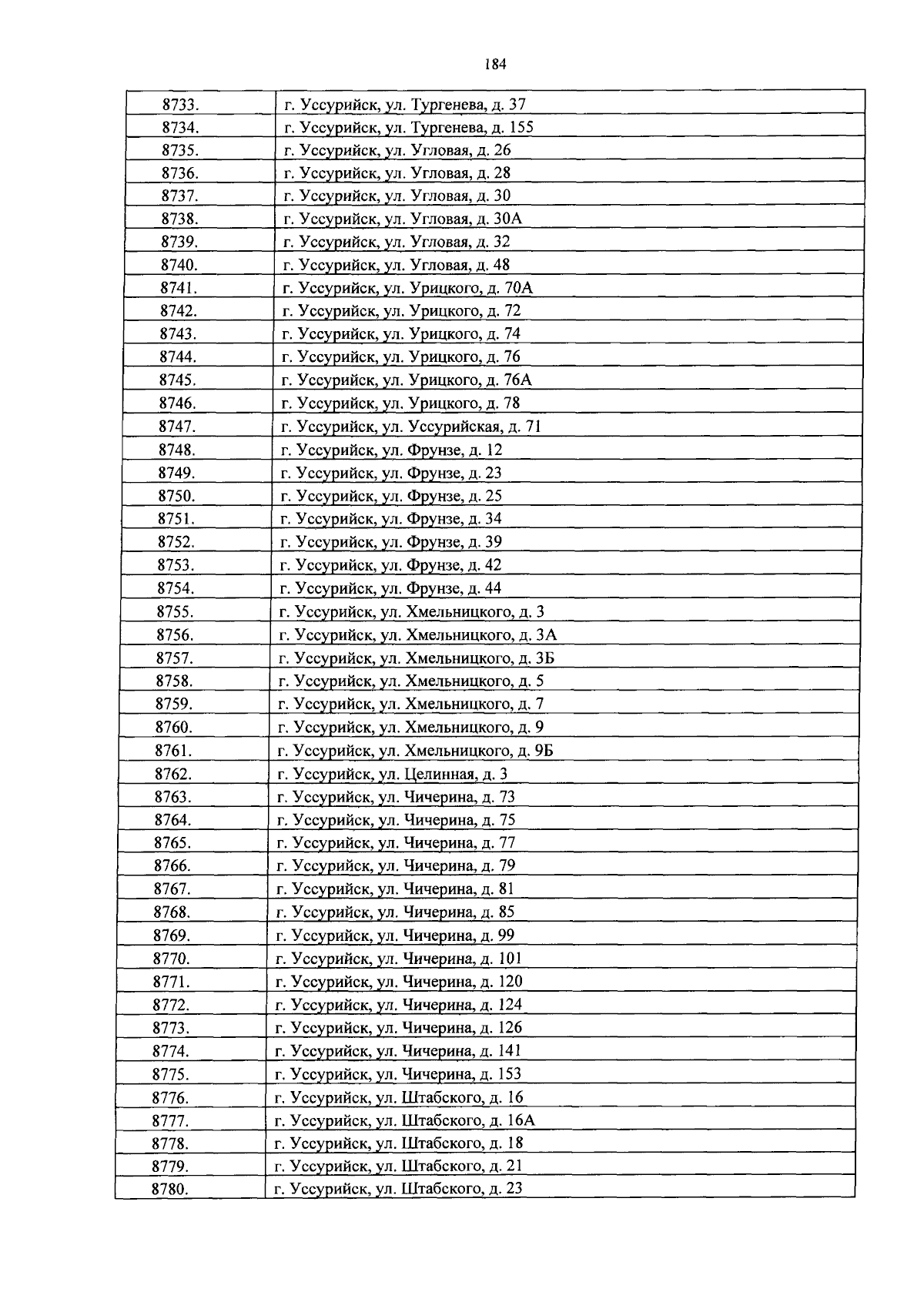 184

| 8733. | г. Уссурийск, ул. Тургенева, д. 37 |
|---|---|
| 8734. | г. Уссурийск, ул. Тургенева, д. 155 |
| 8735. | г. Уссурийск, ул. Угловая, д. 26 |
| 8736. | г. Уссурийск, ул. Угловая, д. 28 |
| 8737. | г. Уссурийск, ул. Угловая, д. 30 |
| 8738. | г. Уссурийск, ул. Угловая, д. 30А |
| 8739. | г. Уссурийск, ул. Угловая, д. 32 |
| 8740. | г. Уссурийск, ул. Угловая, д. 48 |
| 8741. | г. Уссурийск, ул. Урицкого, д. 70А |
| 8742. | г. Уссурийск, ул. Урицкого, д. 72 |
| 8743. | г. Уссурийск, ул. Урицкого, д. 74 |
| 8744. | г. Уссурийск, ул. Урицкого, д. 76 |
| 8745. | г. Уссурийск, ул. Урицкого, д. 76А |
| 8746. | г. Уссурийск, ул. Урицкого, д. 78 |
| 8747. | г. Уссурийск, ул. Уссурийская, д. 71 |
| 8748. | г. Уссурийск, ул. Фрунзе, д. 12 |
| 8749. | г. Уссурийск, ул. Фрунзе, д. 23 |
| 8750. | г. Уссурийск, ул. Фрунзе, д. 25 |
| 8751. | г. Уссурийск, ул. Фрунзе, д. 34 |
| 8752. | г. Уссурийск, ул. Фрунзе, д. 39 |
| 8753. | г. Уссурийск, ул. Фрунзе, д. 42 |
| 8754. | г. Уссурийск, ул. Фрунзе, д. 44 |
| 8755. | г. Уссурийск, ул. Хмельницкого, д. 3 |
| 8756. | г. Уссурийск, ул. Хмельницкого, д. 3А |
| 8757. | г. Уссурийск, ул. Хмельницкого, д. 3Б |
| 8758. | г. Уссурийск, ул. Хмельницкого, д. 5 |
| 8759. | г. Уссурийск, ул. Хмельницкого, д. 7 |
| 8760. | г. Уссурийск, ул. Хмельницкого, д. 9 |
| 8761. | г. Уссурийск, ул. Хмельницкого, д. 9Б |
| 8762. | г. Уссурийск, ул. Целинная, д. 3 |
| 8763. | г. Уссурийск, ул. Чичерина, д. 73 |
| 8764. | г. Уссурийск, ул. Чичерина, д. 75 |
| 8765. | г. Уссурийск, ул. Чичерина, д. 77 |
| 8766. | г. Уссурийск, ул. Чичерина, д. 79 |
| 8767. | г. Уссурийск, ул. Чичерина, д. 81 |
| 8768. | г. Уссурийск, ул. Чичерина, д. 85 |
| 8769. | г. Уссурийск, ул. Чичерина, д. 99 |
| 8770. | г. Уссурийск, ул. Чичерина, д. 101 |
| 8771. | г. Уссурийск, ул. Чичерина, д. 120 |
| 8772. | г. Уссурийск, ул. Чичерина, д. 124 |
| 8773. | г. Уссурийск, ул. Чичерина, д. 126 |
| 8774. | г. Уссурийск, ул. Чичерина, д. 141 |
| 8775. | г. Уссурийск, ул. Чичерина, д. 153 |
| 8776. | г. Уссурийск, ул. Штабского, д. 16 |
| 8777. | г. Уссурийск, ул. Штабского, д. 16А |
| 8778. | г. Уссурийск, ул. Штабского, д. 18 |
| 8779. | г. Уссурийск, ул. Штабского, д. 21 |
| 8780. | г. Уссурийск, ул. Штабского, д. 23 |